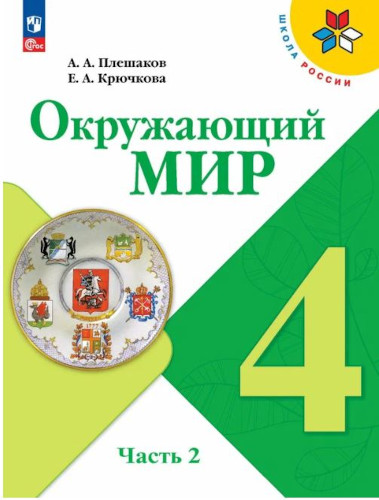 ФГОС

ШКОЛА РОССИИ

А. А. Плешаков
Е. А. Крючкова

Окружающий
МИР

1777

4

Часть 2